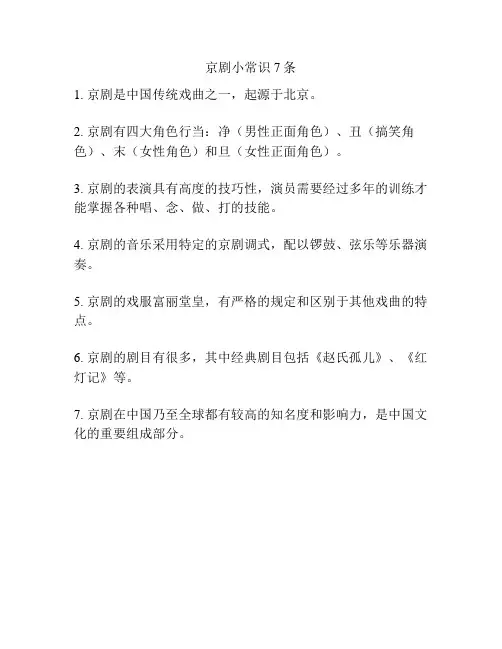 京剧小常识 7 条

1. 京剧是中国传统戏曲之一，起源于北京。

2. 京剧有四大角色行当：净（男性正面角色）、丑（搞笑角色）、末（女性角色）和旦（女性正面角色）。

3. 京剧的表演具有高度的技巧性，演员需要经过多年的训练才能掌握各种唱、念、做、打的技能。

4. 京剧的音乐采用特定的京剧调式，配以锣鼓、弦乐等乐器演奏。

5. 京剧的戏服富丽堂皇，有严格的规定和区别于其他戏曲的特点。

6. 京剧的剧目有很多，其中经典剧目包括《赵氏孤儿》、《红灯记》等。

7. 京剧在中国乃至全球都有较高的知名度和影响力，是中国文化的重要组成部分。